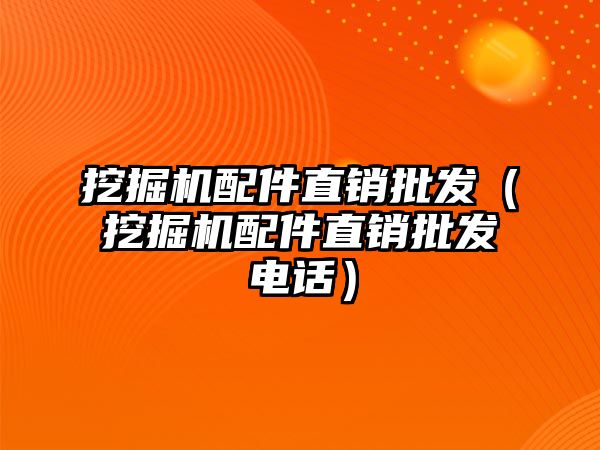 挖掘机配件直销批发（挖掘机配件直销批发电话）